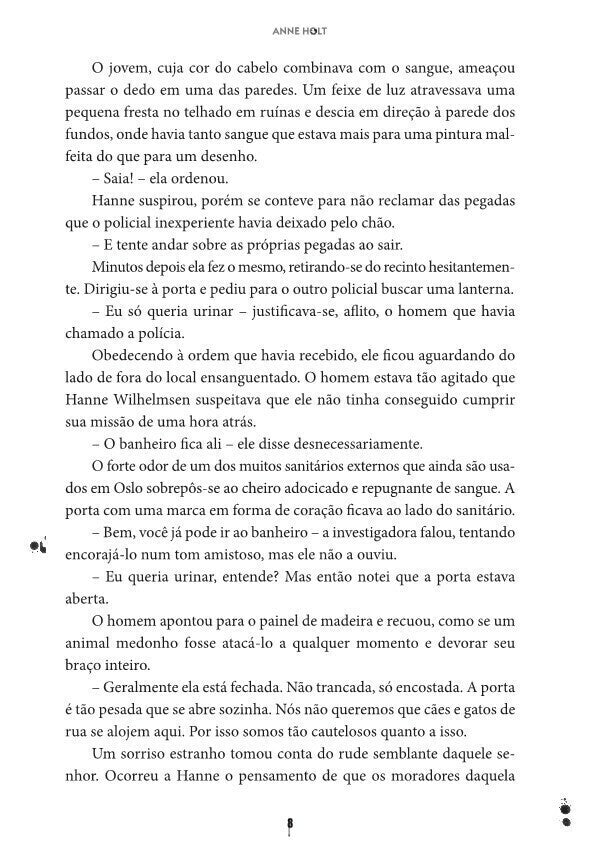 ANNE HOLT

O jovem, cuja cor do cabelo combinava com o sangue, ameaçou passar o dedo em uma das paredes. Um feixe de luz atravessava uma pequena fresta no telhado em ruínas e descia em direção à parede dos fundos, onde havia tanto sangue que estava mais para uma pintura malfeita do que para um desenho.

– Saia! – ela ordenou.

Hanne suspirou, porém se conteve para não reclamar das pegadas que o policial inexperiente havia deixado pelo chão.

– E tente andar sobre as próprias pegadas ao sair.

Minutos depois ela fez o mesmo, retirando-se do recinto hesitantemente. Dirigiu-se à porta e pediu para o outro policial buscar uma lanterna.

– Eu só queria urinar – justificava-se, aflito, o homem que havia chamado a polícia.

Obedecendo à ordem que havia recebido, ele ficou aguardando do lado de fora do local ensanguentado. O homem estava tão agitado que Hanne Wilhelmsen suspeitava que ele não tinha conseguido cumprir sua missão de uma hora atrás.

– O banheiro fica ali – ele disse desnecessariamente.

O forte odor de um dos muitos sanitários externos que ainda são usados em Oslo sobrepôs-se ao cheiro adocicado e repugnante de sangue. A porta com uma marca em forma de coração ficava ao lado do sanitário.

– Bem, você já pode ir ao banheiro – a investigadora falou, tentando encorajá-lo num tom amistoso, mas ele não a ouviu.

– Eu queria urinar, entende? Mas então notei que a porta estava aberta.

O homem apontou para o painel de madeira e recuou, como se um animal medonho fosse atacá-lo a qualquer momento e devorar seu braço inteiro.

– Geralmente ela está fechada. Não trancada, só encostada. A porta é tão pesada que se abre sozinha. Nós não queremos que cães e gatos de rua se alojem aqui. Por isso somos tão cautelosos quanto a isso.

Um sorriso estranho tomou conta do rude semblante daquele senhor. Ocorreu a Hanne o pensamento de que os moradores daquela

8